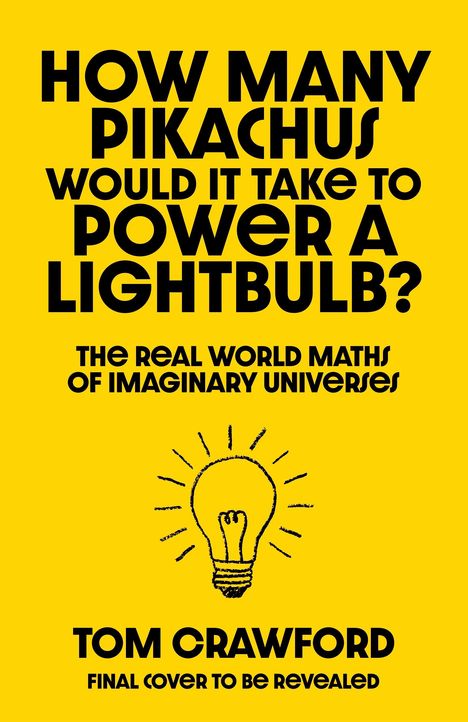 HOW MANY PIKACHUS WOULD IT TAKE TO POWER A LIGHTBULB?

THE REAL WORLD MATHS OF IMAGINARY UNIVERSES

TOM CRAWFORD

FINAL COVER TO BE REVEALED